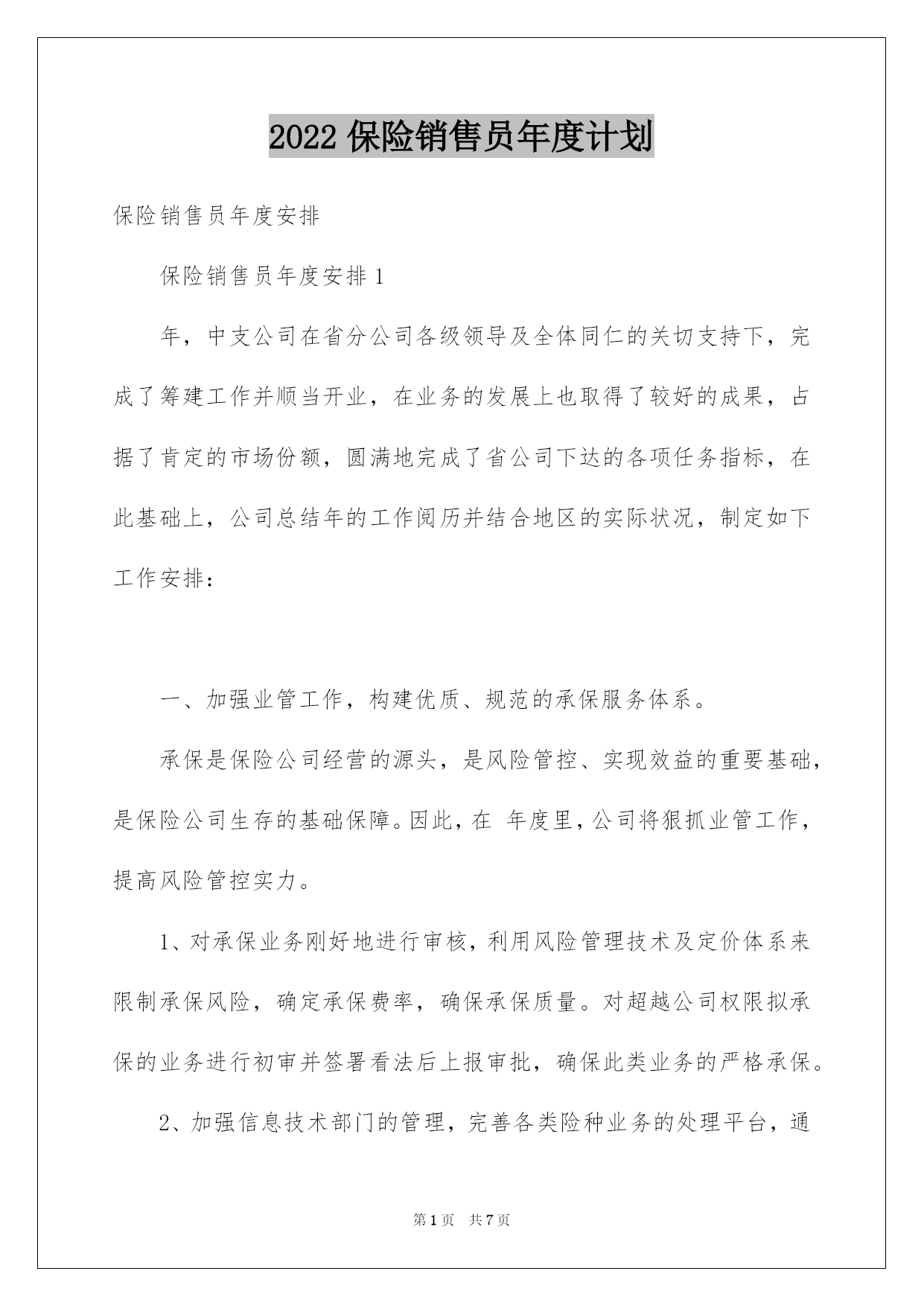 2022 保险销售员年度计划

保险销售员年度安排

保险销售员年度安排 1

年，中支公司在省分公司各级领导及全体同仁的关切支持下，完成了筹建工作并顺当开业，在业务的发展上也取得了较好的成果，占据了肯定的市场份额，圆满地完成了省公司下达的各项任务指标，在此基础上，公司总结年的工作阅历并结合地区的实际状况，制定如下工作安排：

一、加强业管工作，构建优质、规范的承保服务体系。

承保是保险公司经营的源头，是风险管控、实现效益的重要基础，是保险公司生存的基础保障。因此，在 年度里，公司将狠抓业管工作，提高风险管控实力。

1、对承保业务刚好地进行审核，利用风险管理技术及定价体系来限制承保风险，确定承保费率，确保承保质量。对超越公司权限拟承保的业务进行初审并签署看法后上报审批，确保此类业务的严格承保。

2、加强信息技术部门的管理，完善各类险种业务的处理平台，通

第 1 页 共 7 页